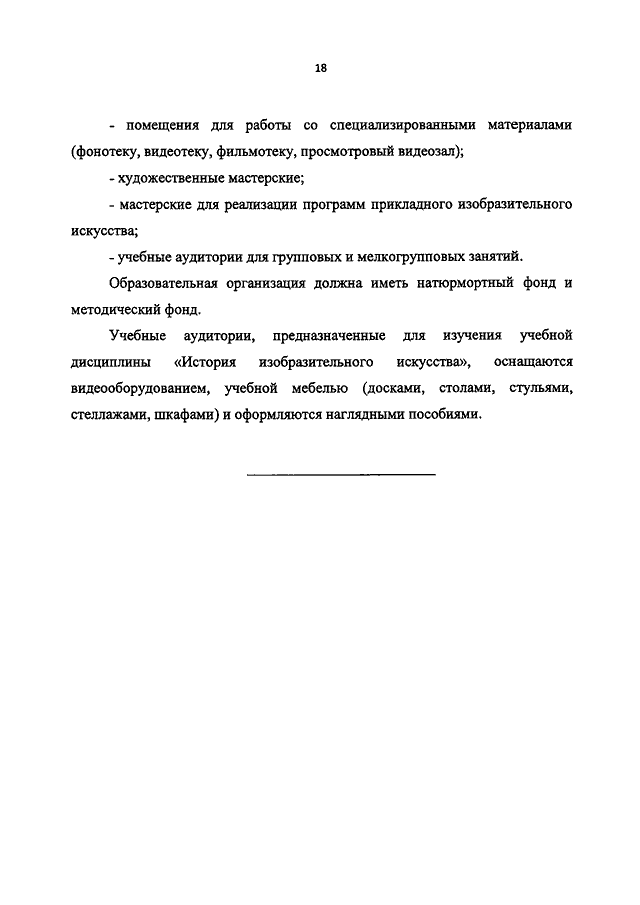 18

- помещения для работы со специализированными материалами (фонотеку, видеотеку, фильмотеку, просмотровый видеозал);

- художественные мастерские;

- мастерские для реализации программ прикладного изобразительного искусства;

- учебные аудитории для групповых и мелкогрупповых занятий.

Образовательная организация должна иметь натюрмортный фонд и методический фонд.

Учебные аудитории, предназначенные для изучения учебной дисциплины «История изобразительного искусства», оснащаются видеооборудованием, учебной мебелью (досками, столами, стульями, стеллажами, шкафами) и оформляются наглядными пособиями.